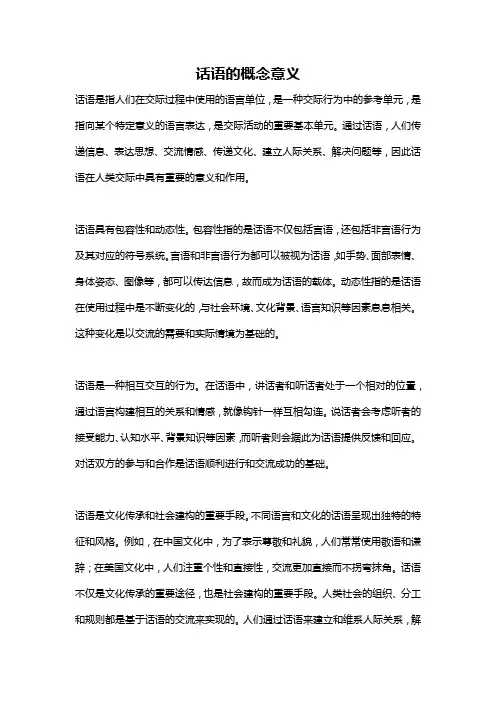 话语的概念意义

话语是指人们在交际过程中使用的语言单位，是一种交际行为中的参考单元，是指向某个特定意义的语言表达，是交际活动的重要基本单元。通过话语，人们传递信息、表达思想、交流情感、传递文化、建立人际关系、解决问题等，因此话语在人类交际中具有重要的意义和作用。

话语具有包容性和动态性。包容性指的是话语不仅包括言语，还包括非言语行为及其对应的符号系统。言语和非言语行为都可以被视为话语，如手势、面部表情、身体姿态、图像等，都可以传达信息，故而成为话语的载体。动态性指的是话语在使用过程中是不断变化的，与社会环境、文化背景、语言知识等因素息息相关。这种变化是以交流的需要和实际情境为基础的。

话语是一种相互交互的行为。在话语中，讲话者和听话者处于一个相对的位置，通过语言构建相互的关系和情感，就像钩针一样互相勾连。说话者会考虑听者的接受能力、认知水平、背景知识等因素，而听者则会据此为话语提供反馈和回应。对话双方的参与和合作是话语顺利进行和交流成功的基础。

话语是文化传承和社会建构的重要手段。不同语言和文化的话语呈现出独特的特征和风格。例如，在中国文化中，为了表示尊敬和礼貌，人们常常使用敬语和谦辞；在美国文化中，人们注重个性和直接性，交流更加直接而不拐弯抹角。话语不仅是文化传承的重要途径，也是社会建构的重要手段。人类社会的组织、分工和规则都是基于话语的交流来实现的。人们通过话语来建立和维系人际关系，解